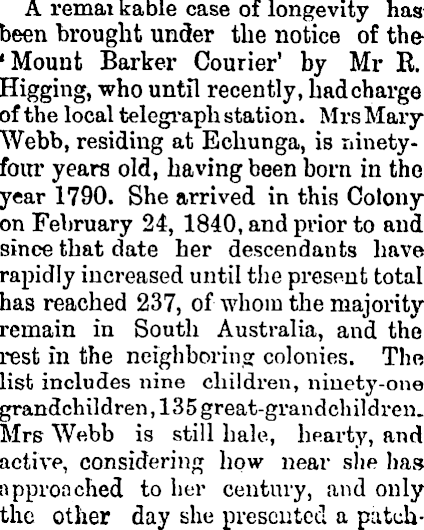 A remarkable case of longevity has been brought under the notice of the 'Mount Barker Courier' by Mr R. Higging, who until recently, had charge of the local telegraph station. Mrs Mary Webb, residing at Echunga, is ninety-four years old, having been born in the year 1790. She arrived in this Colony on February 24, 1840, and prior to and since that date her descendants have rapidly increased until the present total has reached 237, of whom the majority remain in South Australia, and the rest in the neighboring colonies. The list includes nine children, ninety-one grandchildren, 135 great-grandchildren. Mrs Webb is still hale, hearty, and active, considering how near she has approached to her century, and only the other day she presented a patch-